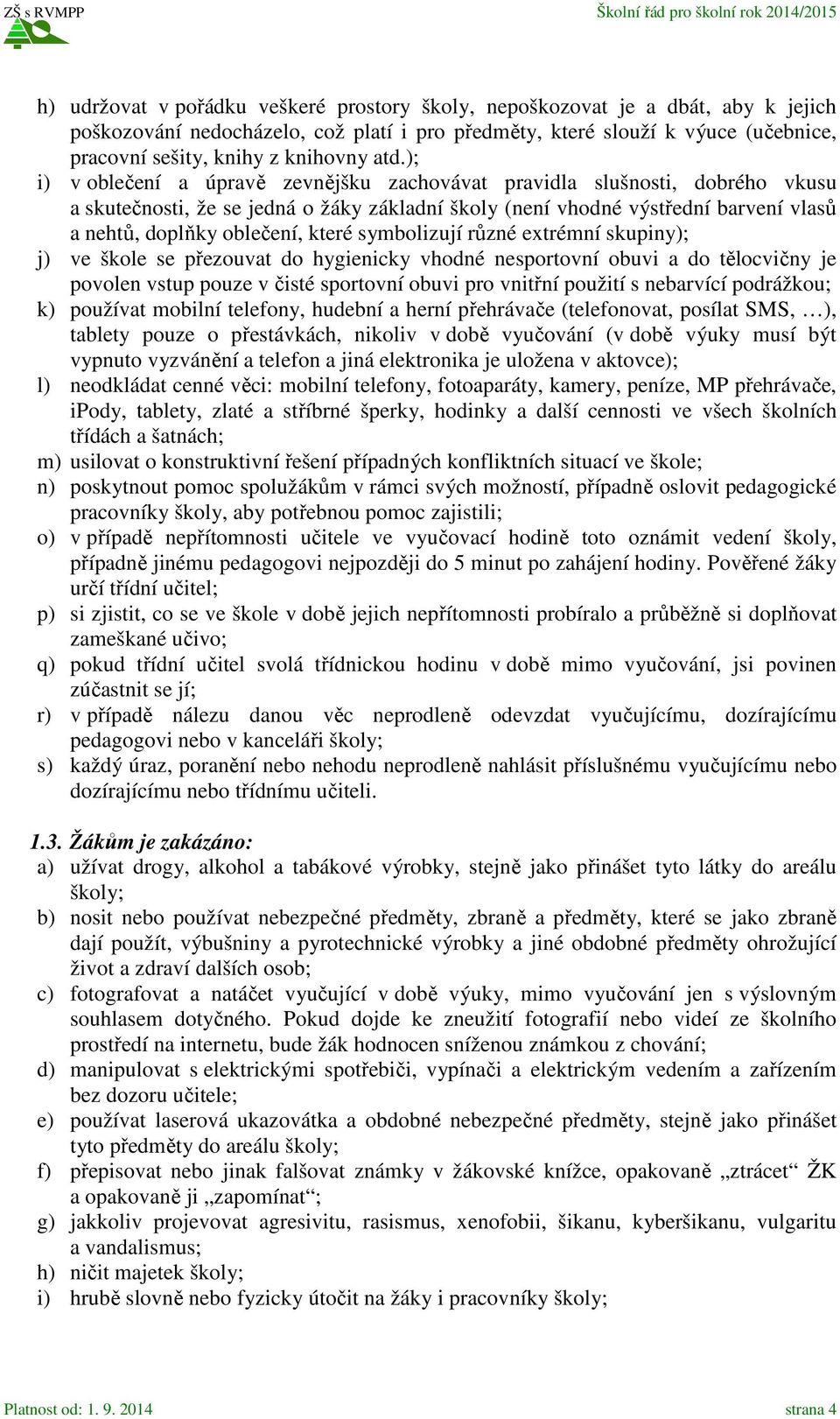 ZŠ s RVMPP

Školní řád pro školní rok 2014/2015

h) udržovat v pořádku veškeré prostory školy, nepoškozovat je a dbát, aby k jejich poškozování nedocházelo, což platí i pro předměty, které slouží k výuce (učebnice, pracovní sešity, knihy z knihovny atd.);
i) v oblečení a úpravě zevnějšku zachovávat pravidla slušnosti, dobrého vkusu a skutečnosti, že se jedná o žáky základní školy (není vhodné výstřední barvení vlasů a nehtů, doplňky oblečení, které symbolizují různé extrémní skupiny);
j) ve škole se přezouvat do hygienicky vhodné nesportovní obuvi a do tělocvičny je povolen vstup pouze v čisté sportovní obuvi pro vnitřní použití s nebarvící podrážkou;
k) používat mobilní telefony, hudební a herní přehrávače (telefonovat, posílat SMS, …), tablety pouze o přestávkách, nikoliv v době vyučování (v době výuky musí být vypnuto vyzvánění a telefon a jiná elektronika je uložena v aktovce);
l) neodkládat cenné věci: mobilní telefony, fotoaparáty, kamery, peníze, MP přehrávače, iPody, tablety, zlaté a stříbrné šperky, hodinky a další cennosti ve všech školních třídách a šatnách;
m) usilovat o konstruktivní řešení případných konfliktních situací ve škole;
n) poskytnout pomoc spolužákům v rámci svých možností, případně oslovit pedagogické pracovníky školy, aby potřebnou pomoc zajistili;
o) v případě nepřítomnosti učitele ve vyučovací hodině toto oznámit vedení školy, případně jinému pedagogovi nejpozději do 5 minut po zahájení hodiny. Pověřené žáky určí třídní učitel;
p) si zjistit, co se ve škole v době jejich nepřítomnosti probíralo a průběžně si doplňovat zameškané učivo;
q) pokud třídní učitel svolá třídnickou hodinu v době mimo vyučování, jsi povinen zúčastnit se jí;
r) v případě nálezu danou věc neprodleně odevzdat vyučujícímu, dozírajícímu pedagogovi nebo v kanceláři školy;
s) každý úraz, poranění nebo nehodu neprodleně nahlásit příslušnému vyučujícímu nebo dozírajícímu nebo třídnímu učiteli.

1.3. Žákům je zakázáno:
a) užívat drogy, alkohol a tabákové výrobky, stejně jako přinášet tyto látky do areálu školy;
b) nosit nebo používat nebezpečné předměty, zbraně a předměty, které se jako zbraně dají použít, výbušniny a pyrotechnické výrobky a jiné obdobné předměty ohrožující život a zdraví dalších osob;
c) fotografovat a natáčet vyučující v době výuky, mimo vyučování jen s výslovným souhlasem dotyčného. Pokud dojde ke zneužití fotografií nebo videí ze školního prostředí na internetu, bude žák hodnocen sníženou známkou z chování;
d) manipulovat s elektrickými spotřebiči, vypínači a elektrickým vedením a zařízením bez dozoru učitele;
e) používat laserová ukazovátka a obdobné nebezpečné předměty, stejně jako přinášet tyto předměty do areálu školy;
f) přepisovat nebo jinak falšovat známky v žákovské knížce, opakovaně „ztrácet“ ŽK a opakovaně ji „zapomínat“;
g) jakkoliv projevovat agresivitu, rasismus, xenofobii, šikanu, kyberšikanu, vulgaritu a vandalismus;
h) ničit majetek školy;
i) hrubě slovně nebo fyzicky útočit na žáky i pracovníky školy;

Platnost od: 1. 9. 2014

strana 4